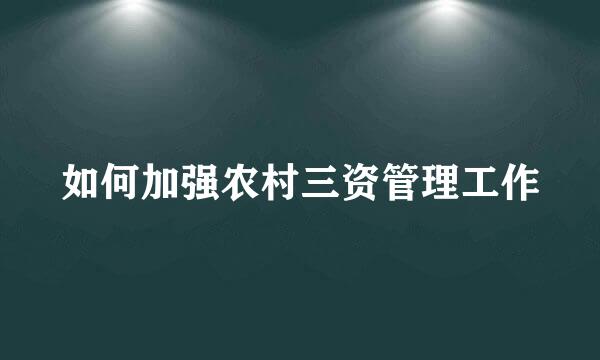 如何加强农村三资管理工作